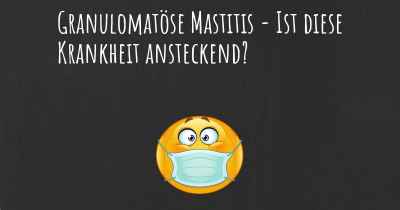 Granulomatöse Mastitis - Ist diese Krankheit ansteckend?